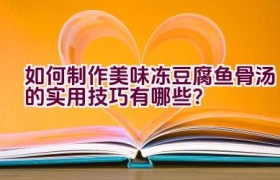 如何制作美味冻豆腐鱼骨汤的实用技巧有哪些?